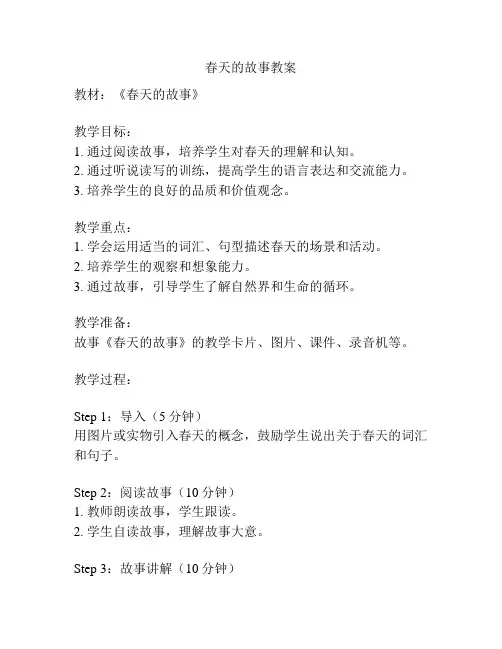 春天的故事教案

教材：《春天的故事》

教学目标：
1. 通过阅读故事，培养学生对春天的理解和认知。
2. 通过听说读写的训练，提高学生的语言表达和交流能力。
3. 培养学生的良好的品质和价值观念。

教学重点：
1. 学会运用适当的词汇、句型描述春天的场景和活动。
2. 培养学生的观察和想象能力。
3. 通过故事，引导学生了解自然界和生命的循环。

教学准备：
故事《春天的故事》的教学卡片、图片、课件、录音机等。

教学过程：

Step 1：导入（5 分钟）
用图片或实物引入春天的概念，鼓励学生说出关于春天的词汇和句子。

Step 2：阅读故事（10 分钟）
1. 教师朗读故事，学生跟读。
2. 学生自读故事，理解故事大意。

Step 3：故事讲解（10 分钟）